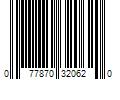 0 77870 32062 0